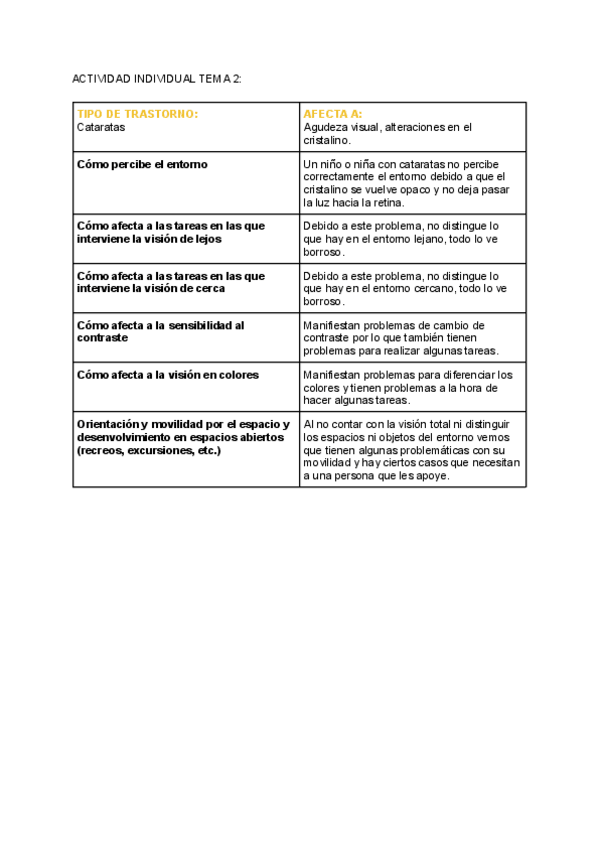 ACTIVIDAD INDIVIDUAL TEMA 2:

| TIPO DE TRASTORNO: Cataratas | AFECTA A: Agudeza visual, alteraciones en el cristalino. |
|---|---|
| Cómo percibe el entorno | Un niño o niña con cataratas no percibe correctamente el entorno debido a que el cristalino se vuelve opaco y no deja pasar la luz hacia la retina. |
| Cómo afecta a las tareas en las que interviene la visión de lejos | Debido a este problema, no distingue lo que hay en el entorno lejano, todo lo ve borroso. |
| Cómo afecta a las tareas en las que interviene la visión de cerca | Debido a este problema, no distingue lo que hay en el entorno cercano, todo lo ve borroso. |
| Cómo afecta a la sensibilidad al contraste | Manifiestan problemas de cambio de contraste por lo que también tienen problemas para realizar algunas tareas. |
| Cómo afecta a la visión en colores | Manifiestan problemas para diferenciar los colores y tienen problemas a la hora de hacer algunas tareas. |
| Orientación y movilidad por el espacio y desenvolvimiento en espacios abiertos (recreos, excursiones, etc.) | Al no contar con la visión total ni distinguir los espacios ni objetos del entorno vemos que tienen algunas problemáticas con su movilidad y hay ciertos casos que necesitan a una persona que les apoye. |